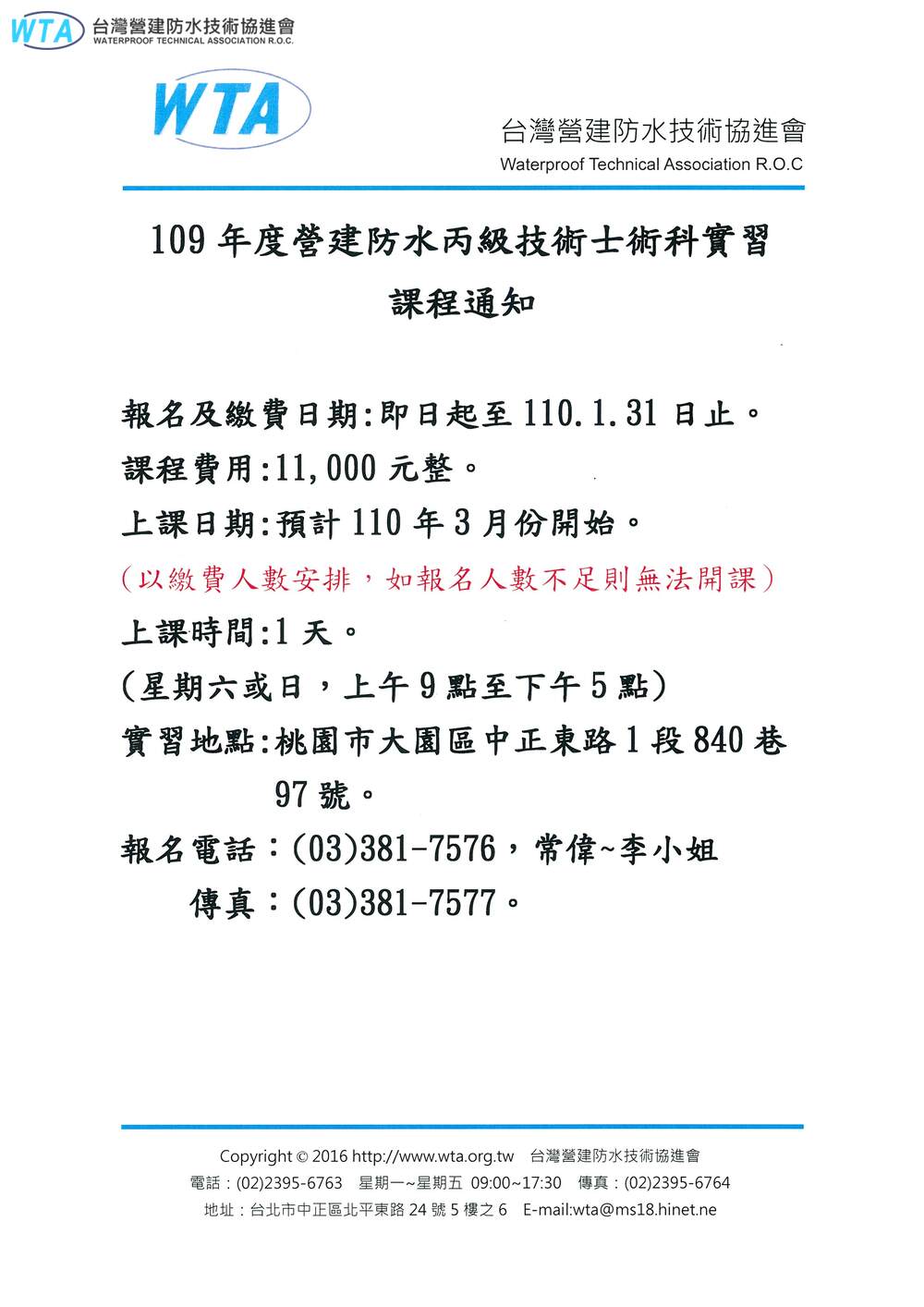 WTA 台灣營建防水技術協進會
WATERPROOF TECHNICAL ASSOCIATION R.O.C.

WTA

台灣營建防水技術協進會
Waterproof Technical Association R.O.C

109 年度營建防水丙級技術士術科實習
課程通知

報名及繳費日期:即日起至 110.1.31 日止。
課程費用:11,000 元整。
上課日期:預計 110 年 3 月份開始。
(以繳費人數安排，如報名人數不足則無法開課)
上課時間:1 天。
(星期六或日，上午 9 點至下午 5 點)
實習地點:桃園市大園區中正東路 1 段 840 巷 97 號。
報名電話：(03)381-7576，常偉~李小姐
傳真：(03)381-7577。

Copyright © 2016 http://www.wta.org.tw 台灣營建防水技術協進會
電話：(02)2395-6763 星期一~星期五 09:00~17:30 傳真：(02)2395-6764
地址：台北市中正區北平東路 24 號 5 樓之 6 E-mail:wta@ms18.hinet.ne